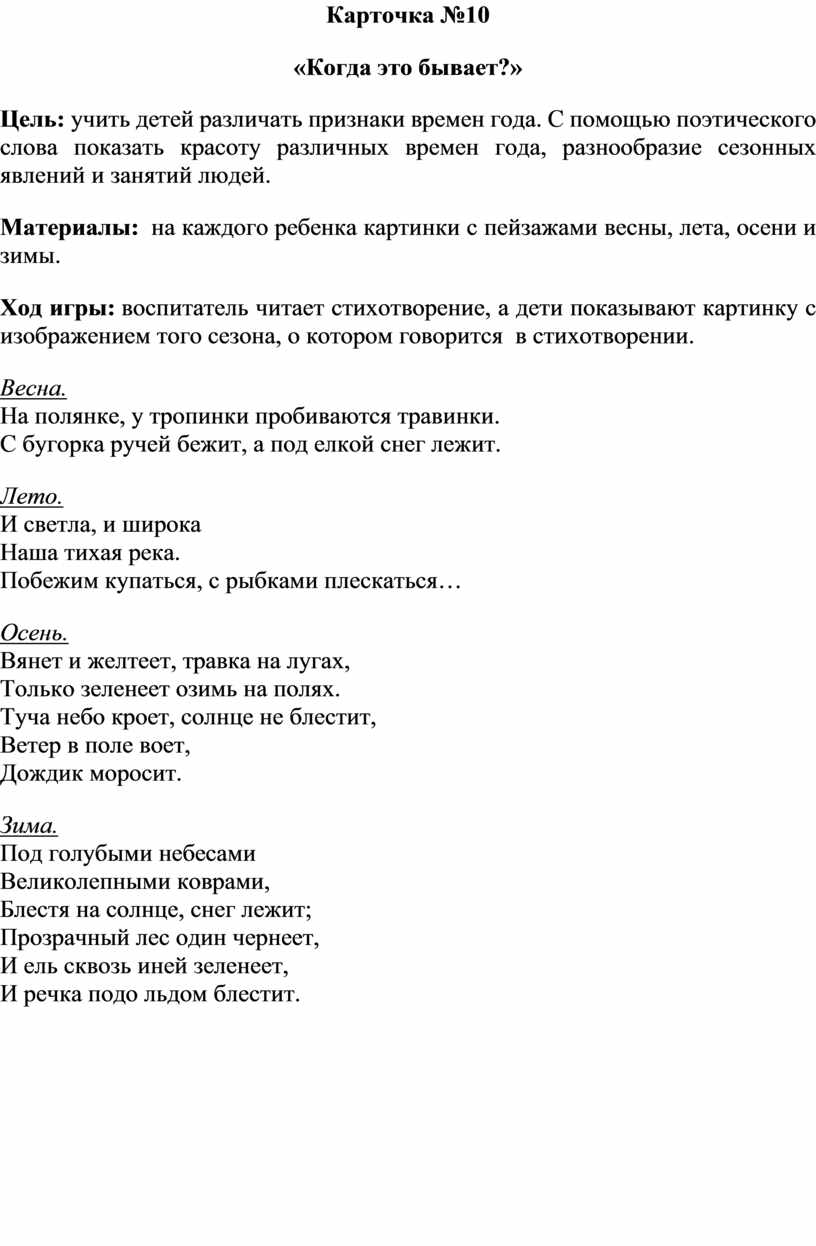 Карточка №10

«Когда это бывает?»

Цель: учить детей различать признаки времен года. С помощью поэтического слова показать красоту различных времен года, разнообразие сезонных явлений и занятий людей.

Материалы: на каждого ребенка картинки с пейзажами весны, лета, осени и зимы.

Ход игры: воспитатель читает стихотворение, а дети показывают картинку с изображением того сезона, о котором говорится в стихотворении.

Весна.
На полянке, у тропинки пробиваются травинки.
С бугорка ручей бежит, а под елкой снег лежит.

Лето.
И светла, и широка
Наша тихая река.
Побежим купаться, с рыбками плескаться…

Осень.
Вянет и желтеет, травка на лугах,
Только зеленеет озимь на полях.
Туча небо кроет, солнце не блестит,
Ветер в поле воет,
Дождик моросит.

Зима.
Под голубыми небесами
Великолепными коврами,
Блестя на солнце, снег лежит;
Прозрачный лес один чернеет,
И ель сквозь иней зеленеет,
И речка подо льдом блестит.